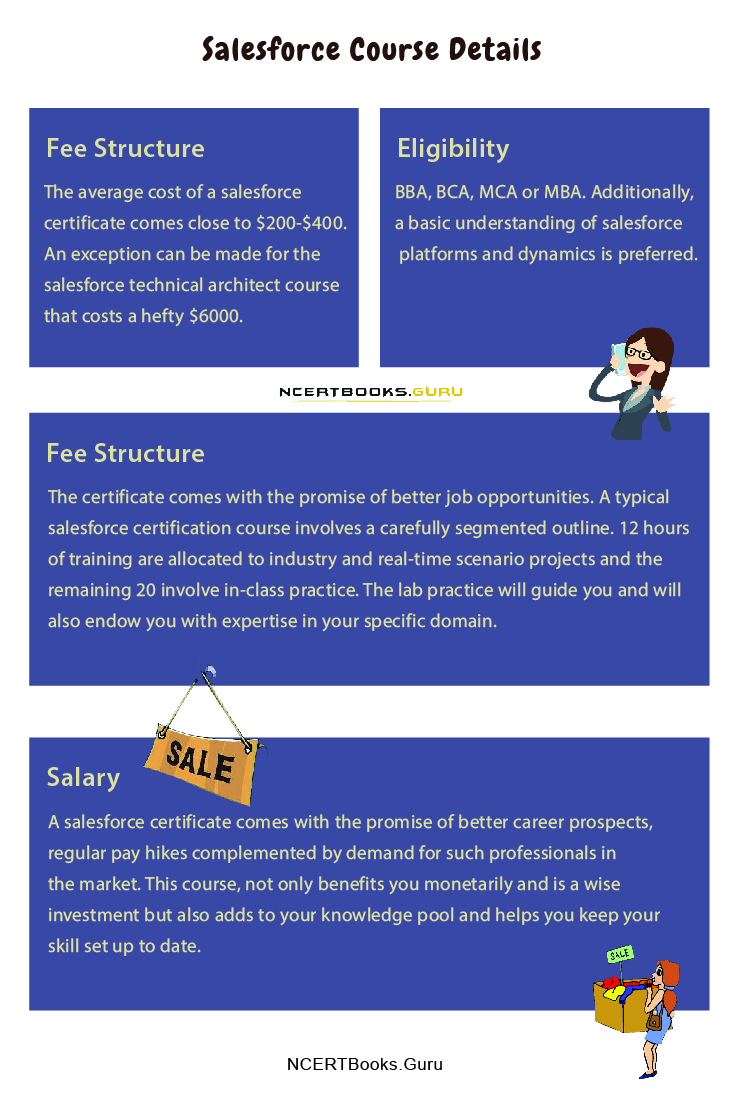 Salesforce Course Details

Fee Structure

The average cost of a salesforce certificate comes close to \$200-\$400. An exception can be made for the salesforce technical architect course that costs a hefty \$6000.

Eligibility

BBA, BCA, MCA or MBA. Additionally, a basic understanding of salesforce platforms and dynamics is preferred.

NCERTBOOKS.GURU

Fee Structure

The certificate comes with the promise of better job opportunities. A typical salesforce certification course involves a carefully segmented outline. 12 hours of training are allocated to industry and real-time scenario projects and the remaining 20 involve in-class practice. The lab practice will guide you and will also endow you with expertise in your specific domain.

SALE

Salary

A salesforce certificate comes with the promise of better career prospects, regular pay hikes complemented by demand for such professionals in the market. This course, not only benefits you monetarily and is a wise investment but also adds to your knowledge pool and helps you keep your skill set up to date.

SALE

NCERTBooks.Guru